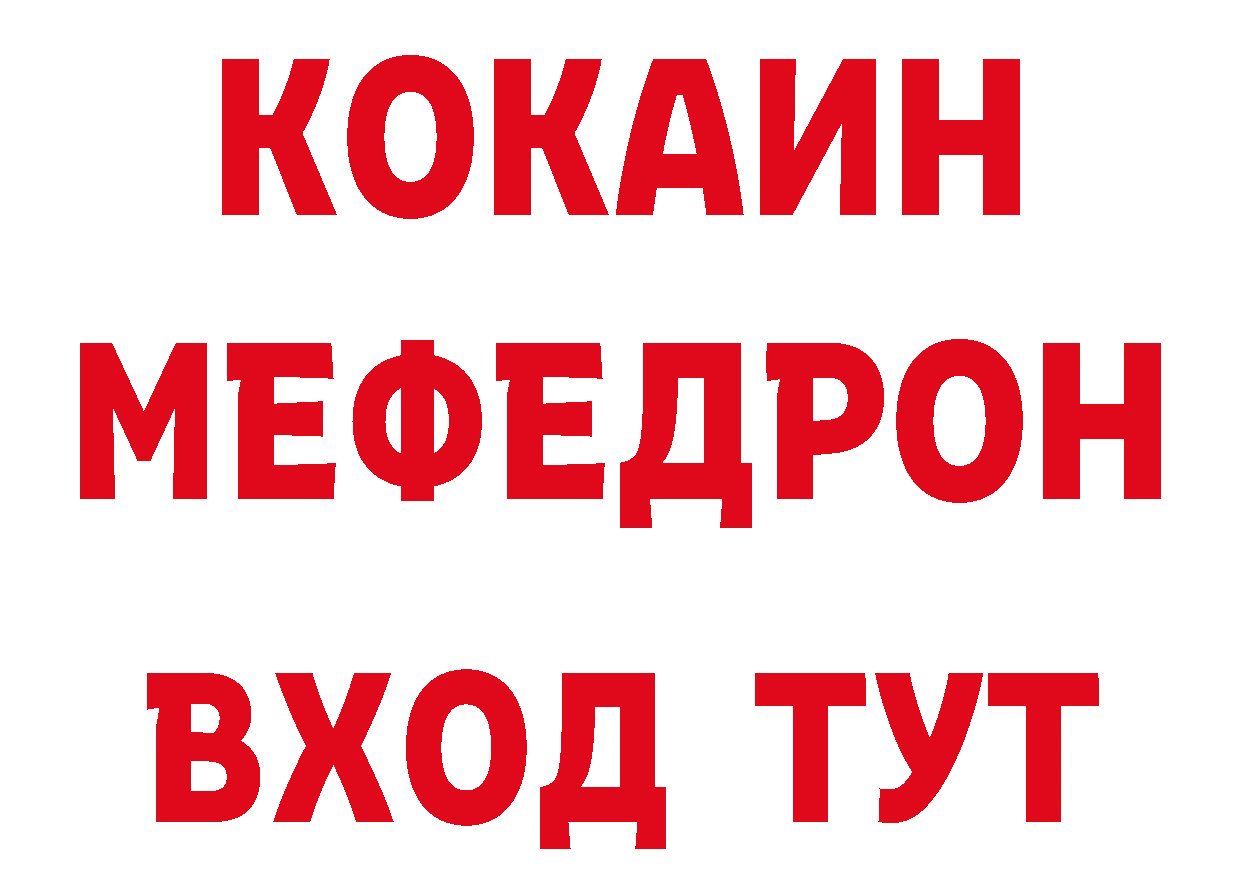 КОКАИН
МЕФЕДРОН
ВХОД ТУТ